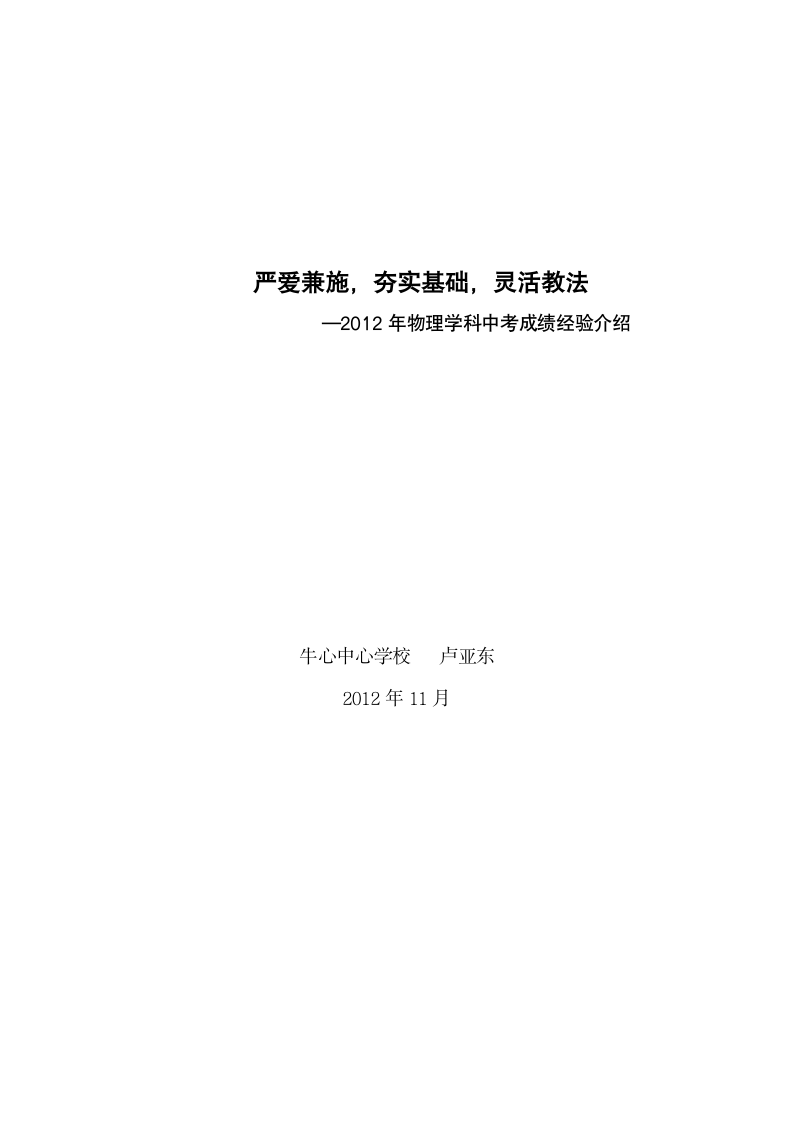 严爱兼施，夯实基础，灵活教法

—2012 年物理学科中考成绩经验介绍

牛心中心学校　　卢亚东

2012 年 11 月